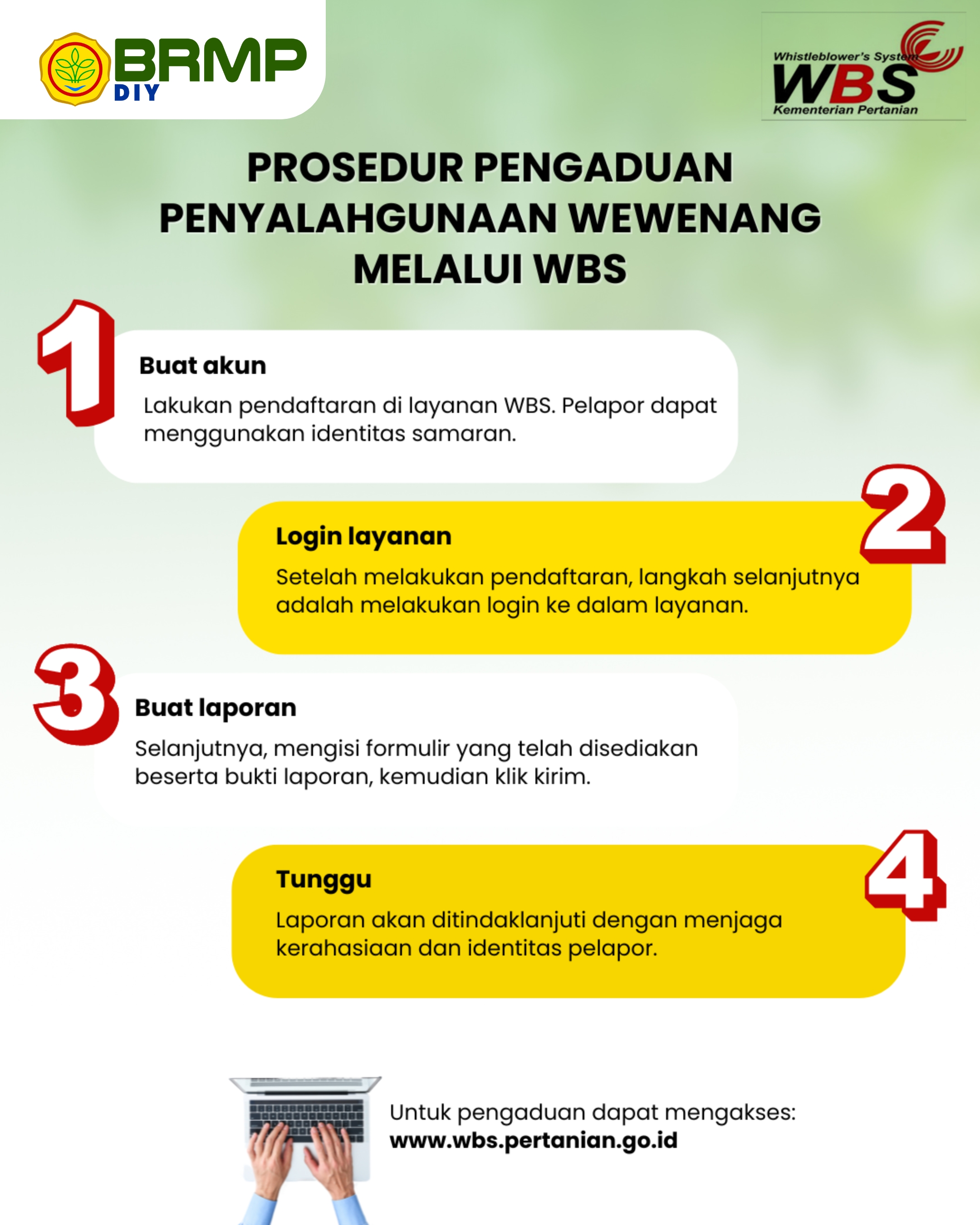 BRMP
DIY

Whistleblower's System
WBS
Kementerian Pertanian

PROSEDUR PENGADUAN PENYALAHGUNAAN WEWENANG MELALUI WBS

1

Buat akun

Lakukan pendaftaran di layanan WBS. Pelapor dapat menggunakan identitas samaran.

2

Login layanan

Setelah melakukan pendaftaran, langkah selanjutnya adalah melakukan login ke dalam layanan.

3

Buat laporan

Selanjutnya, mengisi formulir yang telah disediakan beserta bukti laporan, kemudian klik kirim.

4

Tunggu

Laporan akan ditindaklanjuti dengan menjaga kerahasiaan dan identitas pelapor.

Untuk pengaduan dapat mengakses:
www.wbs.pertanian.go.id